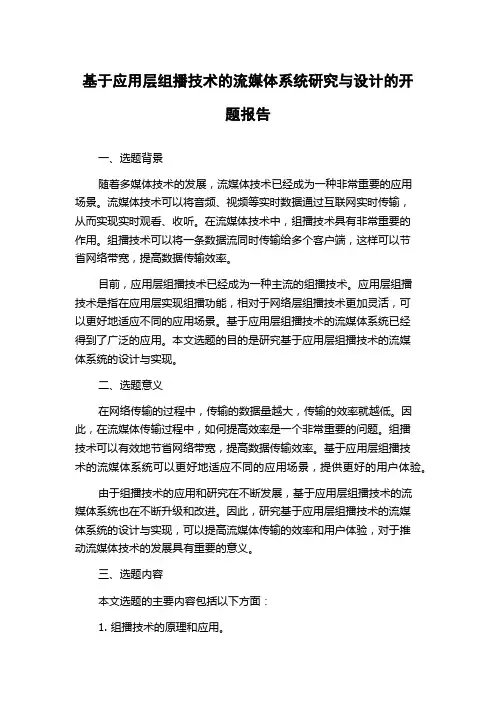 基于应用层组播技术的流媒体系统研究与设计的开题报告

一、选题背景

随着多媒体技术的发展，流媒体技术已经成为一种非常重要的应用场景。流媒体技术可以将音频、视频等实时数据通过互联网实时传输，从而实现实时观看、收听。在流媒体技术中，组播技术具有非常重要的作用。组播技术可以将一条数据流同时传输给多个客户端，这样可以节省网络带宽，提高数据传输效率。

目前，应用层组播技术已经成为一种主流的组播技术。应用层组播技术是指在应用层实现组播功能，相对于网络层组播技术更加灵活，可以更好地适应不同的应用场景。基于应用层组播技术的流媒体系统已经得到了广泛的应用。本文选题的目的是研究基于应用层组播技术的流媒体系统的设计与实现。

二、选题意义

在网络传输的过程中，传输的数据量越大，传输的效率就越低。因此，在流媒体传输过程中，如何提高效率是一个非常重要的问题。组播技术可以有效地节省网络带宽，提高数据传输效率。基于应用层组播技术的流媒体系统可以更好地适应不同的应用场景，提供更好的用户体验。

由于组播技术的应用和研究在不断发展，基于应用层组播技术的流媒体系统也在不断升级和改进。因此，研究基于应用层组播技术的流媒体系统的设计与实现，可以提高流媒体传输的效率和用户体验，对于推动流媒体技术的发展具有重要的意义。

三、选题内容

本文选题的主要内容包括以下方面：

1. 组播技术的原理和应用。